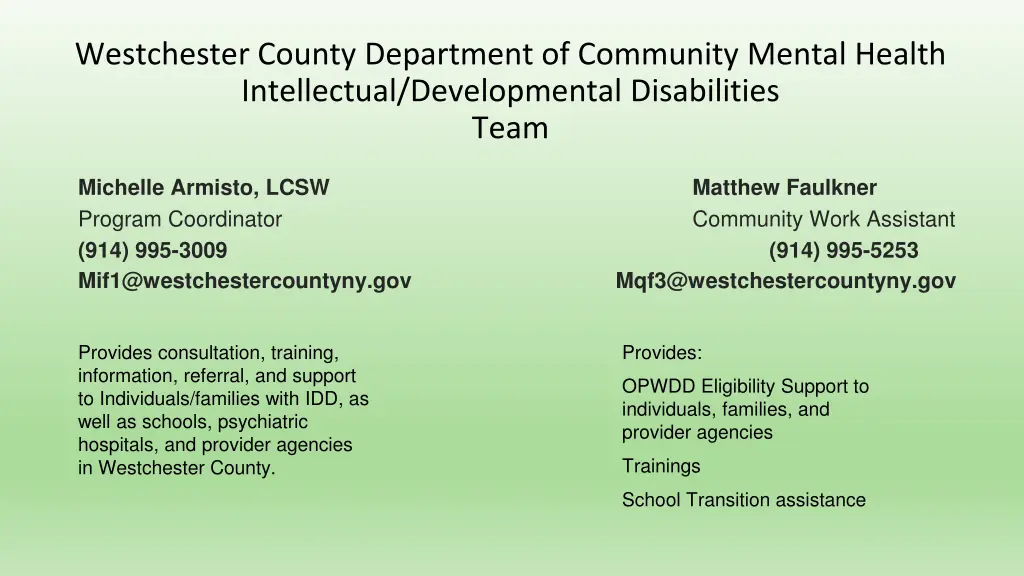 Westchester County Department of Community Mental Health Intellectual/Developmental Disabilities Team

Michelle Armisto, LCSW
Program Coordinator
(914) 995-3009
Mif1@westchestercountyny.gov

Provides consultation, training, information, referral, and support to Individuals/families with IDD, as well as schools, psychiatric hospitals, and provider agencies in Westchester County.

Matthew Faulkner
Community Work Assistant
(914) 995-5253
Mqf3@westchestercountyny.gov

Provides:

OPWDD Eligibility Support to individuals, families, and provider agencies

Trainings

School Transition assistance